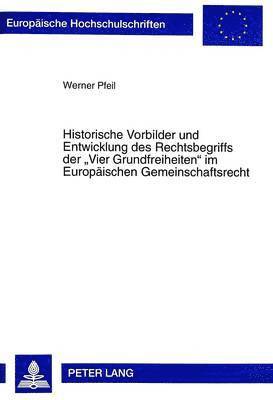 Europäische Hochschulschriften

Werner Pfeil

Historische Vorbilder und Entwicklung des Rechtsbegriffs der „Vier Grundfreiheiten“ im Europäischen Gemeinschaftsrecht

PETER LANG